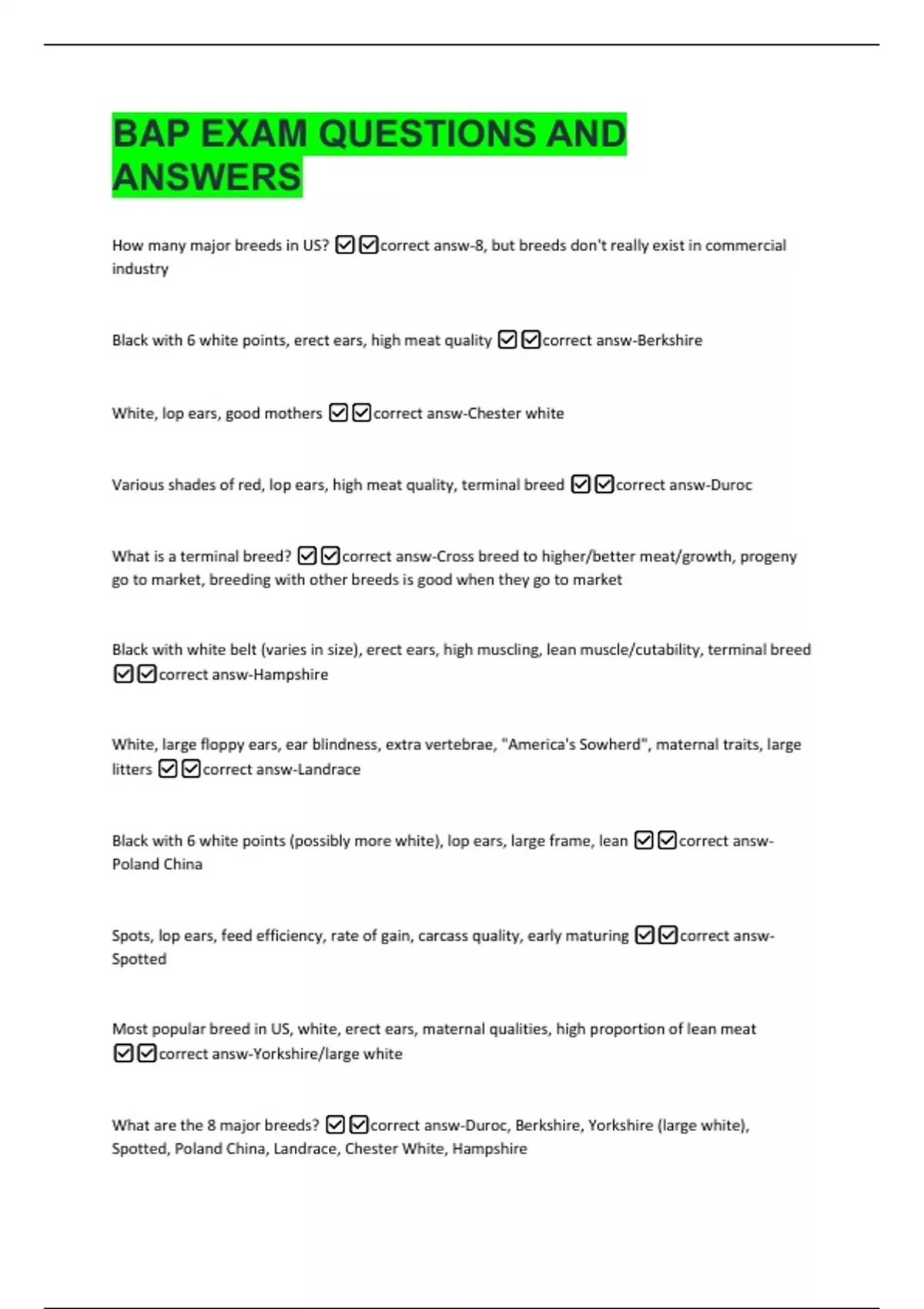 BAP EXAM QUESTIONS AND ANSWERS

How many major breeds in US? ☑☑correct answ-8, but breeds don't really exist in commercial industry

Black with 6 white points, erect ears, high meat quality ☑☑correct answ-Berkshire

White, lop ears, good mothers ☑☑correct answ-Chester white

Various shades of red, lop ears, high meat quality, terminal breed ☑☑correct answ-Duroc

What is a terminal breed? ☑☑correct answ-Cross breed to higher/better meat/growth, progeny go to market, breeding with other breeds is good when they go to market

Black with white belt (varies in size), erect ears, high muscling, lean muscle/cutability, terminal breed ☑☑correct answ-Hampshire

White, large floppy ears, ear blindness, extra vertebrae, "America's Sowherd", maternal traits, large litters ☑☑correct answ-Landrace

Black with 6 white points (possibly more white), lop ears, large frame, lean ☑☑correct answ-Poland China

Spots, lop ears, feed efficiency, rate of gain, carcass quality, early maturing ☑☑correct answ-Spotted

Most popular breed in US, white, erect ears, maternal qualities, high proportion of lean meat ☑☑correct answ-Yorkshire/large white

What are the 8 major breeds? ☑☑correct answ-Duroc, Berkshire, Yorkshire (large white), Spotted, Poland China, Landrace, Chester White, Hampshire